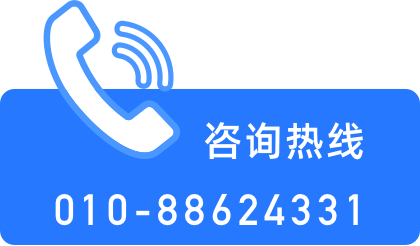 咨询热线

010-88624331